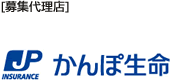 [募集代理店]

JP
INSURANCE
かんぽ生命